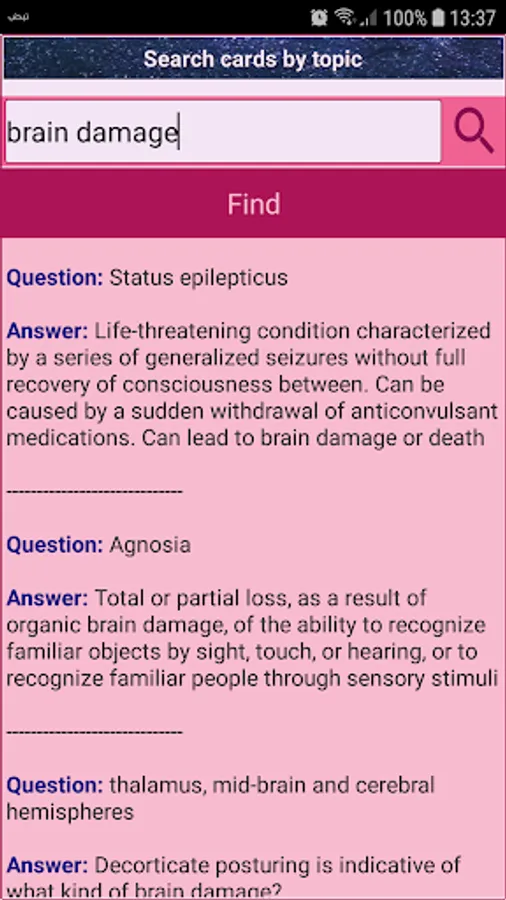 100% 13:37

Search cards by topic

brain damage

Find

Question: Status epilepticus

Answer: Life-threatening condition characterized by a series of generalized seizures without full recovery of consciousness between. Can be caused by a sudden withdrawal of anticonvulsant medications. Can lead to brain damage or death

----------------------------

Question: Agnosia

Answer: Total or partial loss, as a result of organic brain damage, of the ability to recognize familiar objects by sight, touch, or hearing, or to recognize familiar people through sensory stimuli

----------------------------

Question: thalamus, mid-brain and cerebral hemispheres

Answer: Decorticate posturing is indicative of what kind of brain damage?